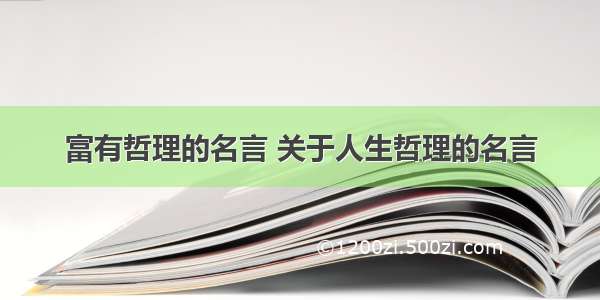 富有哲理的名言 关于人生哲理的名言

©1200zi.500zi.com